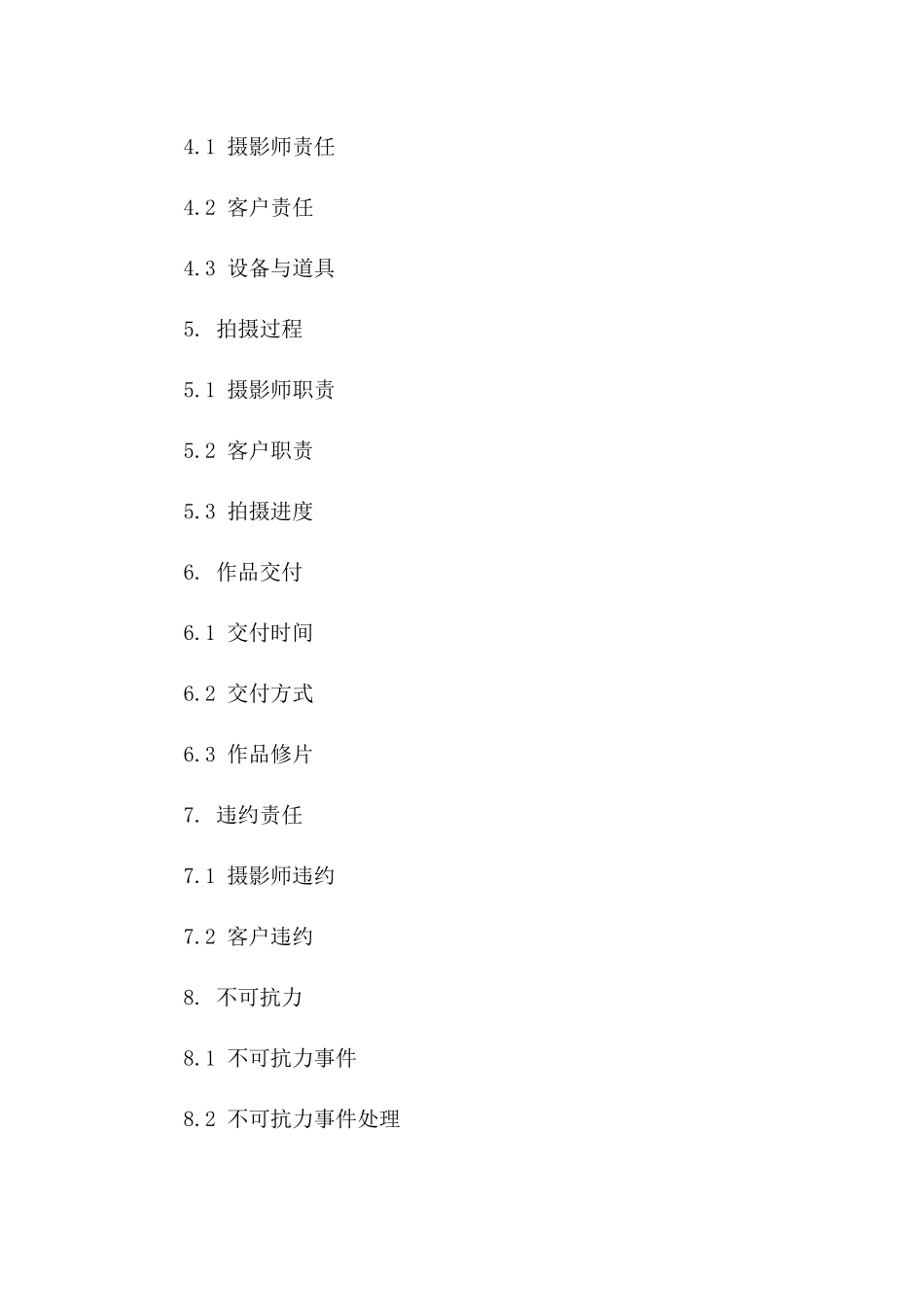 4.1 摄影师责任

4.2 客户责任

4.3 设备与道具

5. 拍摄过程

5.1 摄影师职责

5.2 客户职责

5.3 拍摄进度

6. 作品交付

6.1 交付时间

6.2 交付方式

6.3 作品修片

7. 违约责任

7.1 摄影师违约

7.2 客户违约

8. 不可抗力

8.1 不可抗力事件

8.2 不可抗力事件处理